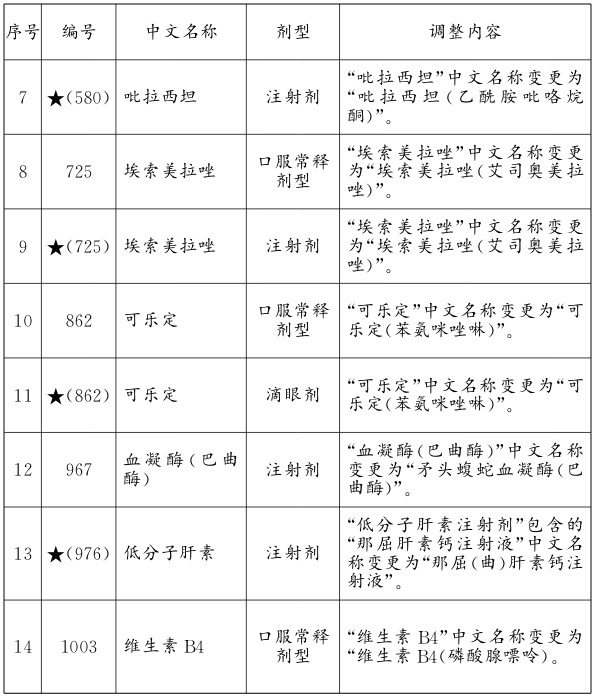 | 序号 | 编号 | 中文名称 | 剂型 | 调整内容 |
|---|---|---|---|---|
| 7 | ★(580) | 吡拉西坦 | 注射剂 | “吡拉西坦”中文名称变更为“吡拉西坦(乙酰胺吡咯烷酮)”。 |
| 8 | 725 | 埃索美拉唑 | 口服常释剂型 | “埃索美拉唑”中文名称变更为“埃索美拉唑(艾司奥美拉唑)”。 |
| 9 | ★(725) | 埃索美拉唑 | 注射剂 | “埃索美拉唑”中文名称变更为“埃索美拉唑(艾司奥美拉唑)”。 |
| 10 | 862 | 可乐定 | 口服常释剂型 | “可乐定”中文名称变更为“可乐定(苯氨咪唑啉)”。 |
| 11 | ★(862) | 可乐定 | 滴眼剂 | “可乐定”中文名称变更为“可乐定(苯氨咪唑啉)”。 |
| 12 | 967 | 血凝酶(巴曲酶) | 注射剂 | “血凝酶(巴曲酶)”中文名称变更为“矛头蝮蛇血凝酶(巴曲酶)”。 |
| 13 | ★(976) | 低分子肝素 | 注射剂 | “低分子肝素注射剂”包含的“那屈肝素钙注射液”中文名称变更为“那屈(曲)肝素钙注射液”。 |
| 14 | 1003 | 维生素 B4 | 口服常释剂型 | “维生素 B4”中文名称变更为“维生素 B4(磷酸腺嘌呤)。 |